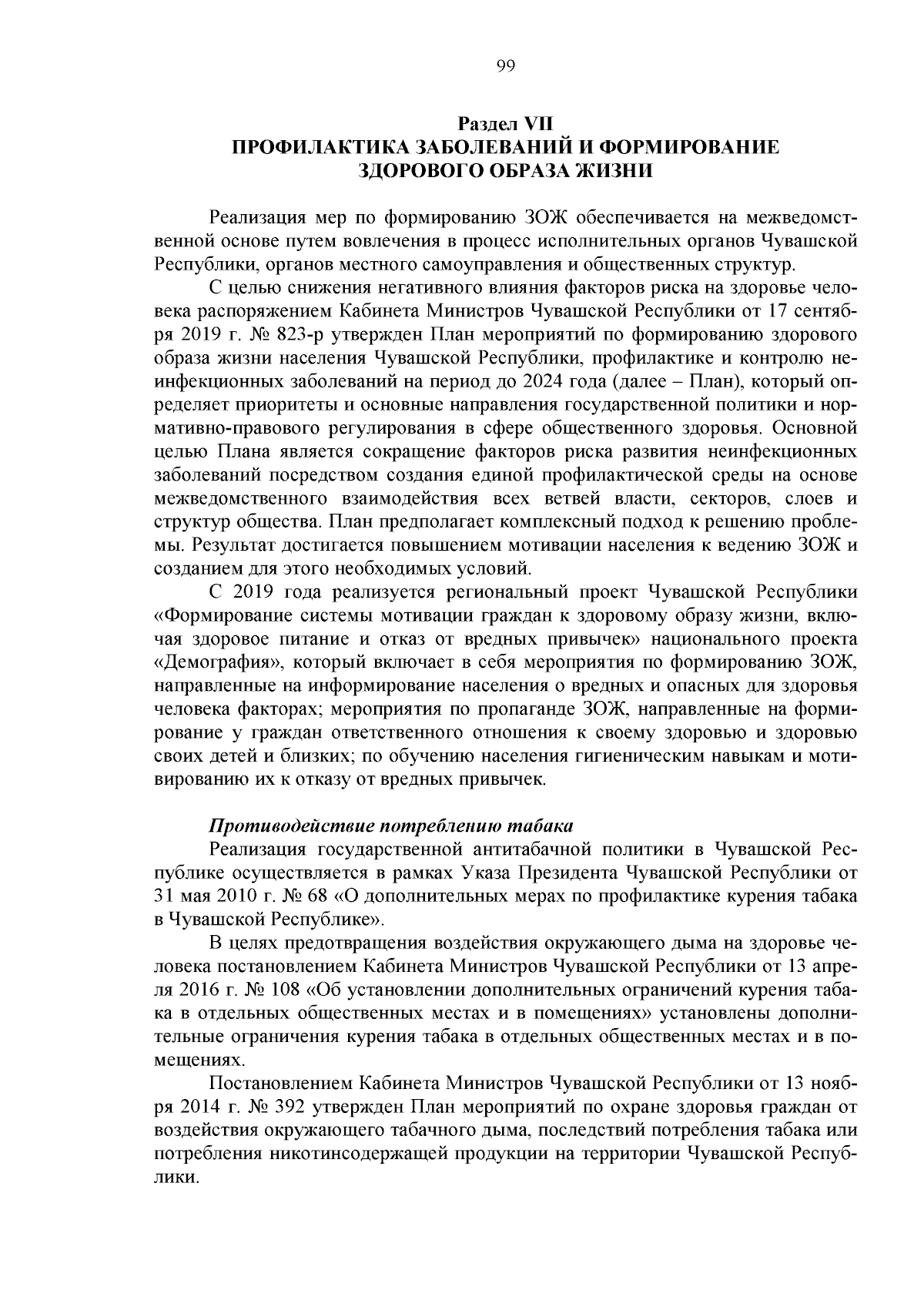 99

Раздел VII
ПРОФИЛАКТИКА ЗАБОЛЕВАНИЙ И ФОРМИРОВАНИЕ ЗДОРОВОГО ОБРАЗА ЖИЗНИ

Реализация мер по формированию ЗОЖ обеспечивается на межведомственной основе путем вовлечения в процесс исполнительных органов Чувашской Республики, органов местного самоуправления и общественных структур.

С целью снижения негативного влияния факторов риска на здоровье человека распоряжением Кабинета Министров Чувашской Республики от 17 сентября 2019 г. № 823-р утвержден План мероприятий по формированию здорового образа жизни населения Чувашской Республики, профилактике и контролю неинфекционных заболеваний на период до 2024 года (далее – План), который определяет приоритеты и основные направления государственной политики и нормативно-правового регулирования в сфере общественного здоровья. Основной целью Плана является сокращение факторов риска развития неинфекционных заболеваний посредством создания единой профилактической среды на основе межведомственного взаимодействия всех ветвей власти, секторов, слоев и структур общества. План предполагает комплексный подход к решению проблемы. Результат достигается повышением мотивации населения к ведению ЗОЖ и созданием для этого необходимых условий.

С 2019 года реализуется региональный проект Чувашской Республики «Формирование системы мотивации граждан к здоровому образу жизни, включая здоровое питание и отказ от вредных привычек» национального проекта «Демография», который включает в себя мероприятия по формированию ЗОЖ, направленные на информирование населения о вредных и опасных для здоровья человека факторах; мероприятия по пропаганде ЗОЖ, направленные на формирование у граждан ответственного отношения к своему здоровью и здоровью своих детей и близких; по обучению населения гигиеническим навыкам и мотивированию их к отказу от вредных привычек.

Противодействие потреблению табака
Реализация государственной антитабачной политики в Чувашской Республике осуществляется в рамках Указа Президента Чувашской Республики от 31 мая 2010 г. № 68 «О дополнительных мерах по профилактике курения табака в Чувашской Республике».

В целях предотвращения воздействия окружающего дыма на здоровье человека постановлением Кабинета Министров Чувашской Республики от 13 апреля 2016 г. № 108 «Об установлении дополнительных ограничений курения табака в отдельных общественных местах и в помещениях» установлены дополнительные ограничения курения табака в отдельных общественных местах и в помещениях.

Постановлением Кабинета Министров Чувашской Республики от 13 ноября 2014 г. № 392 утвержден План мероприятий по охране здоровья граждан от воздействия окружающего табачного дыма, последствий потребления табака или потребления никотинсодержащей продукции на территории Чувашской Республики.